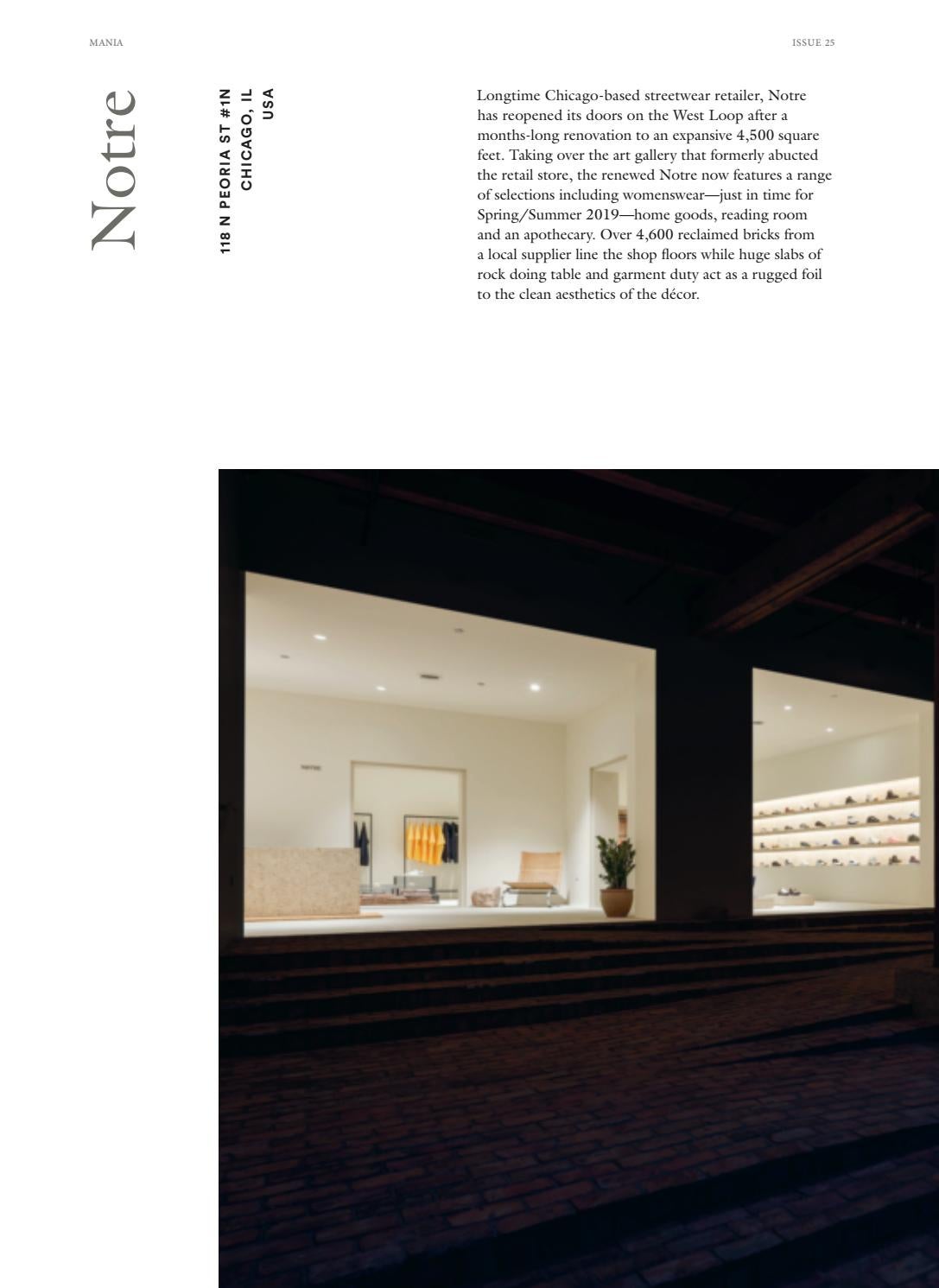 MANIA

ISSUE 25

Notre

118 N PEORIA ST #1N
CHICAGO, IL
USA

Longtime Chicago-based streetwear retailer, Notre has reopened its doors on the West Loop after a months-long renovation to an expansive 4,500 square feet. Taking over the art gallery that formerly abucted the retail store, the renewed Notre now features a range of selections including womenswear—just in time for Spring/Summer 2019—home goods, reading room and an apothecary. Over 4,600 reclaimed bricks from a local supplier line the shop floors while huge slabs of rock doing table and garment duty act as a rugged foil to the clean aesthetics of the décor.